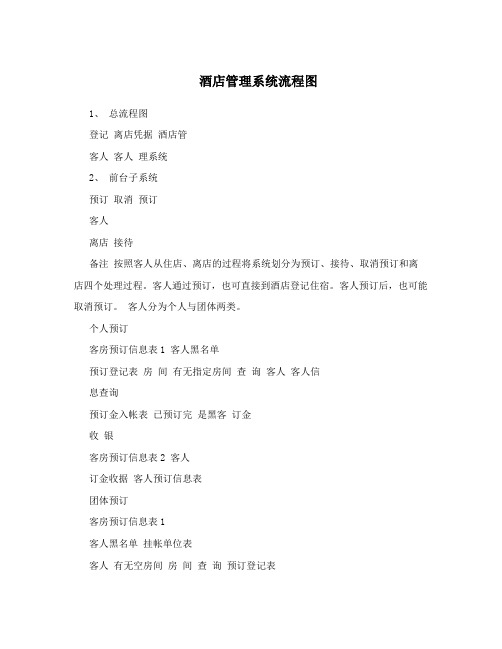 酒店管理系统流程图

1、 总流程图

登记 离店凭据 酒店管

客人 客人 理系统

2、 前台子系统

预订 取消 预订

客人

离店 接待

备注 按照客人从住店、离店的过程将系统划分为预订、接待、取消预订和离店四个处理过程。客人通过预订，也可直接到酒店登记住宿。客人预订后，也可能取消预订。 客人分为个人与团体两类。

个人预订

客房预订信息表 1 客人黑名单

预订登记表 房 间 有无指定房间 查 询 客人 客人信

息查询

预订金入帐表 已预订完 是黑客 订金

收 银

客房预订信息表 2 客人

订金收据 客人预订信息表

团体预订

客房预订信息表 1

客人黑名单 挂帐单位表

客人 有无空房间 房 间 查 询 预订登记表